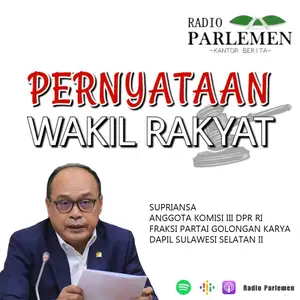 RADIO PARLEMEN
-KANTOR BERITA-

PERNYATAAN
WAKIL RAKYAT

SUPRIANSA
ANGGOTA KOMISI III DPR RI
FRAKSI PARTAI GOLONGAN KARYA
DAPIL SULAWESI SELATAN II

Radio Parlemen